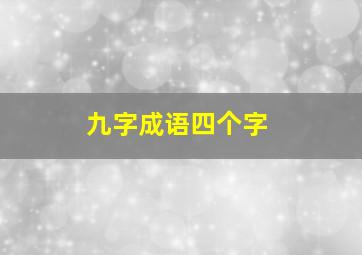 九字成语四个字